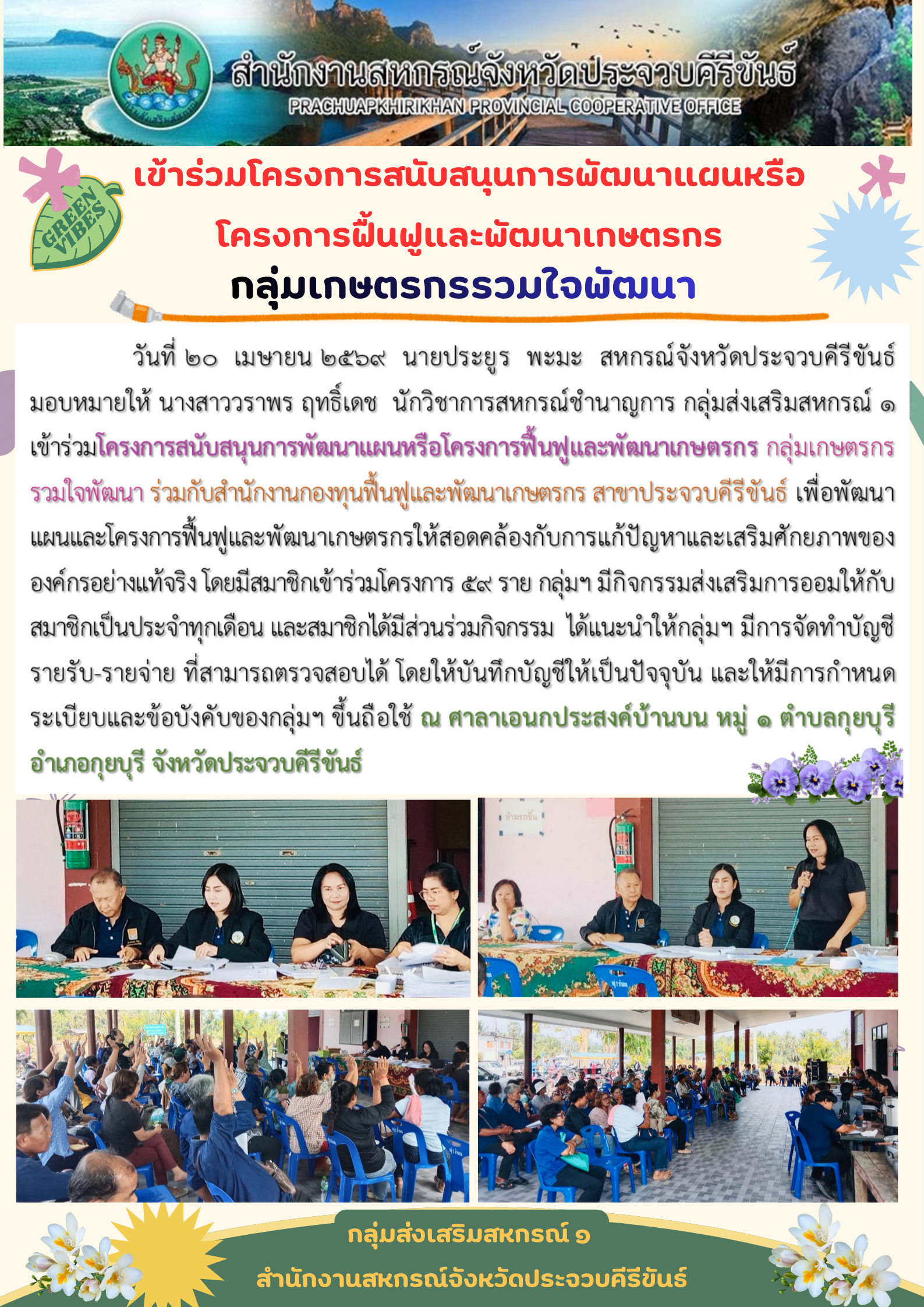 สำนักงานสหกรณ์จังหวัดประจวบคีรีขันธ์
PRACHUAPKHIRIKHAN PROVINCIAL COOPERATIVE OFFICE

GREEN VIBES

เข้าร่วมโครงการสนับสนุนการพัฒนาแผนหรือ
โครงการฟื้นฟูและพัฒนาเกษตรกร
กลุ่มเกษตรกรรวมใจพัฒนา

วันที่ ๒๐ เมษายน ๒๕๖๙ นายประยูร พะมะ สหกรณ์จังหวัดประจวบคีรีขันธ์ มอบหมายให้ นางสาววราพร ฤทธิ์เดช นักวิชาการสหกรณ์ชำนาญการ กลุ่มส่งเสริมสหกรณ์ ๑ เข้าร่วมโครงการสนับสนุนการพัฒนาแผนหรือโครงการฟื้นฟูและพัฒนาเกษตรกร กลุ่มเกษตรกรรวมใจพัฒนา ร่วมกับสำนักงานกองทุนฟื้นฟูและพัฒนาเกษตรกร สาขาประจวบคีรีขันธ์ เพื่อพัฒนาแผนและโครงการฟื้นฟูและพัฒนาเกษตรกรให้สอดคล้องกับการแก้ปัญหาและเสริมศักยภาพขององค์กรอย่างแท้จริง โดยมีสมาชิกเข้าร่วมโครงการ ๕๙ ราย กลุ่มฯ มีกิจกรรมส่งเสริมการออมให้กับสมาชิกเป็นประจำทุกเดือน และสมาชิกได้มีส่วนร่วมกิจกรรม ได้แนะนำให้กลุ่มฯ มีการจัดทำบัญชีรายรับ-รายจ่าย ที่สามารถตรวจสอบได้ โดยให้บันทึกบัญชีให้เป็นปัจจุบัน และให้มีการกำหนดระเบียบและข้อบังคับของกลุ่มฯ ขึ้นถือใช้ ณ ศาลาเอนกประสงค์บ้านบน หมู่ ๑ ตำบลกุยบุรี อำเภอกุยบุรี จังหวัดประจวบคีรีขันธ์

กลุ่มส่งเสริมสหกรณ์ ๑
สำนักงานสหกรณ์จังหวัดประจวบคีรีขันธ์